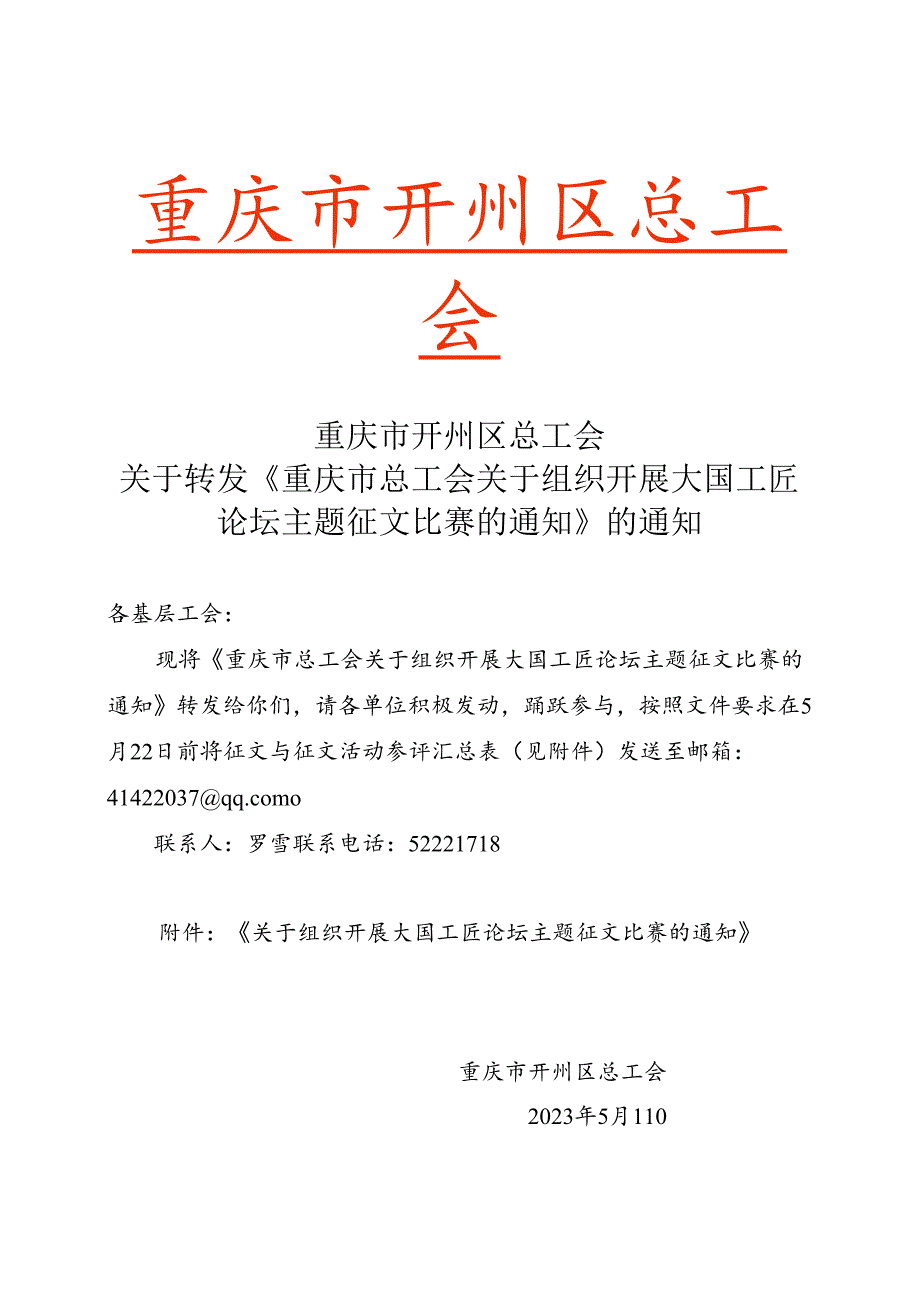 重庆市开州区总工会

重庆市开州区总工会
关于转发《重庆市总工会关于组织开展大国工匠论坛主题征文比赛的通知》的通知

各基层工会：

现将《重庆市总工会关于组织开展大国工匠论坛主题征文比赛的通知》转发给你们，请各单位积极发动，踊跃参与，按照文件要求在5月22日前将征文与征文活动参评汇总表（见附件）发送至邮箱：41422037@qq.como

联系人：罗雪联系电话：52221718

附件：《关于组织开展大国工匠论坛主题征文比赛的通知》

重庆市开州区总工会

2023年5月110